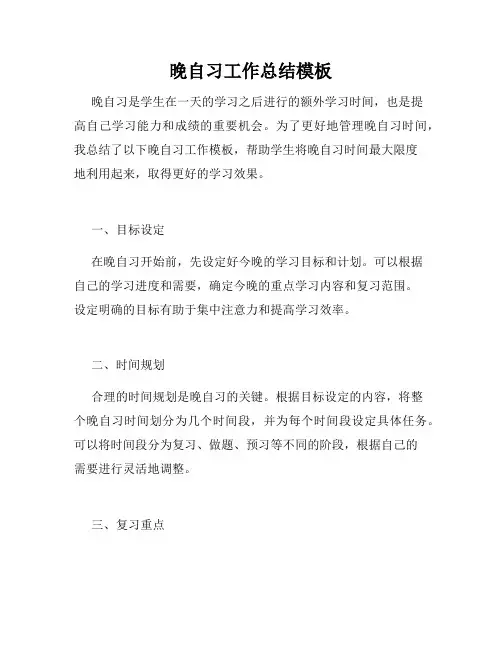 晚自习工作总结模板

晚自习是学生在一天的学习之后进行的额外学习时间，也是提高自己学习能力和成绩的重要机会。为了更好地管理晚自习时间，我总结了以下晚自习工作模板，帮助学生将晚自习时间最大限度地利用起来，取得更好的学习效果。

一、目标设定

在晚自习开始前，先设定好今晚的学习目标和计划。可以根据自己的学习进度和需要，确定今晚的重点学习内容和复习范围。设定明确的目标有助于集中注意力和提高学习效率。

二、时间规划

合理的时间规划是晚自习的关键。根据目标设定的内容，将整个晚自习时间划分为几个时间段，并为每个时间段设定具体任务。可以将时间段分为复习、做题、预习等不同的阶段，根据自己的需要进行灵活地调整。

三、复习重点